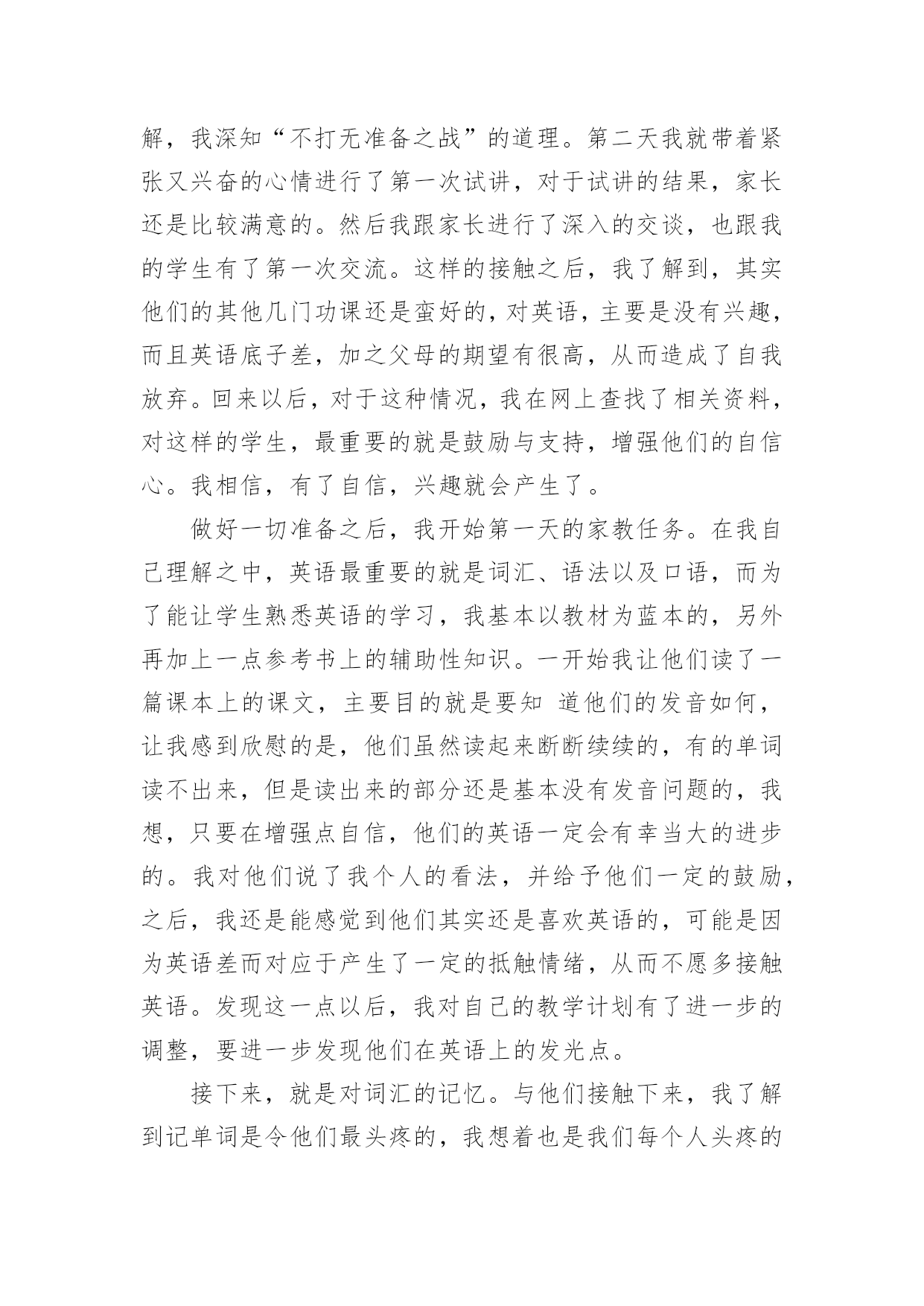 解，我深知“不打无准备之战”的道理。第二天我就带着紧张又兴奋的心情进行了第一次试讲，对于试讲的结果，家长还是比较满意的。然后我跟家长进行了深入的交谈，也跟我的学生有了第一次交流。这样的接触之后，我了解到，其实他们的其他几门功课还是蛮好的，对英语，主要是没有兴趣，而且英语底子差，加之父母的期望有很高，从而造成了自我放弃。回来以后，对于这种情况，我在网上查找了相关资料，对这样的学生，最重要的就是鼓励与支持，增强他们的自信心。我相信，有了自信，兴趣就会产生了。

做好一切准备之后，我开始第一天的家教任务。在我自己理解之中，英语最重要的就是词汇、语法以及口语，而为了能让学生熟悉英语的学习，我基本以教材为蓝本的，另外再加上一点参考书上的辅助性知识。一开始我让他们读了一篇课本上的课文，主要目的就是要知 道他们的发音如何，让我感到欣慰的是，他们虽然读起来断断续续的，有的单词读不出来，但是读出来的部分还是基本没有发音问题的，我想，只要在增强点自信，他们的英语一定会有幸当大的进步的。我对他们说了我个人的看法，并给予他们一定的鼓励，之后，我还是能感觉到他们其实还是喜欢英语的，可能是因为英语差而对应于产生了一定的抵触情绪，从而不愿多接触英语。发现这一点以后，我对自己的教学计划有了进一步的调整，要进一步发现他们在英语上的发光点。

接下来，就是对词汇的记忆。与他们接触下来，我了解到记单词是令他们最头疼的，我想着也是我们每个人头疼的